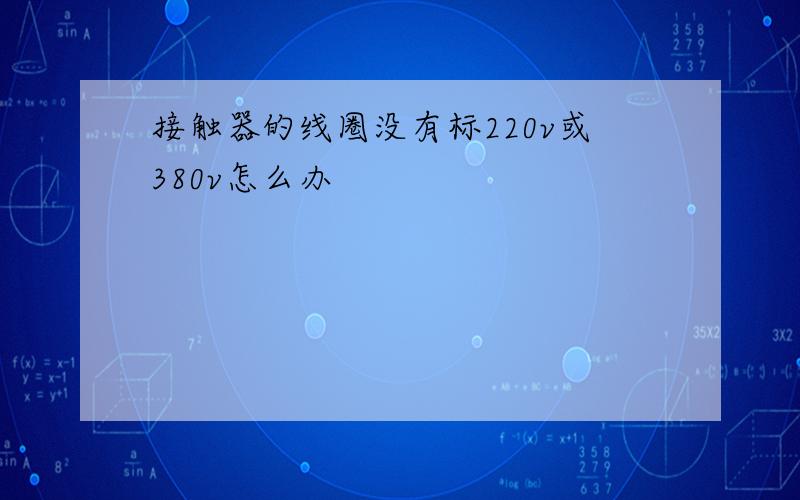 接触器的线圈没有标220v或380v怎么办